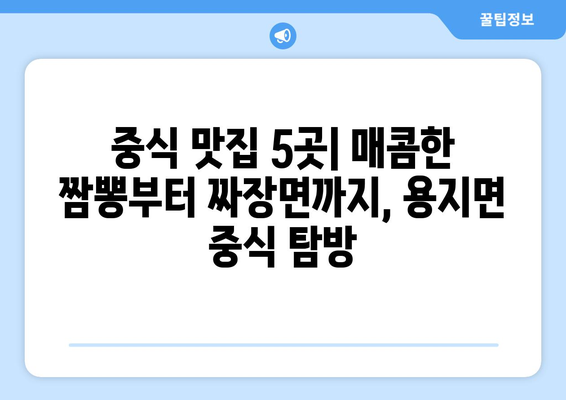 꿀팁정보

중식 맛집 5곳| 매콤한 짬뽕부터 짜장면까지, 용지면 중식 탐방